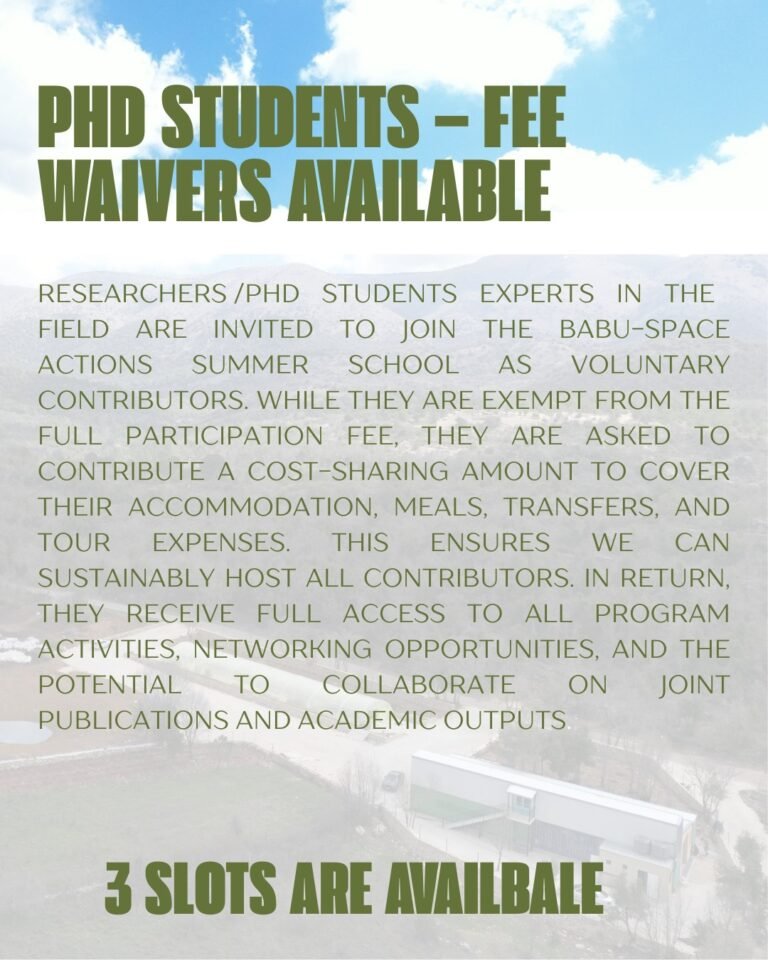 PHD STUDENTS – FEE WAIVERS AVAILABLE

RESEARCHERS /PHD STUDENTS EXPERTS IN THE FIELD ARE INVITED TO JOIN THE BABU-SPACE ACTIONS SUMMER SCHOOL AS VOLUNTARY CONTRIBUTORS. WHILE THEY ARE EXEMPT FROM THE FULL PARTICIPATION FEE, THEY ARE ASKED TO CONTRIBUTE A COST-SHARING AMOUNT TO COVER THEIR ACCOMMODATION, MEALS, TRANSFERS, AND TOUR EXPENSES. THIS ENSURES WE CAN SUSTAINABLY HOST ALL CONTRIBUTORS. IN RETURN, THEY RECEIVE FULL ACCESS TO ALL PROGRAM ACTIVITIES, NETWORKING OPPORTUNITIES, AND THE POTENTIAL TO COLLABORATE ON JOINT PUBLICATIONS AND ACADEMIC OUTPUTS.

3 SLOTS ARE AVAILBALE